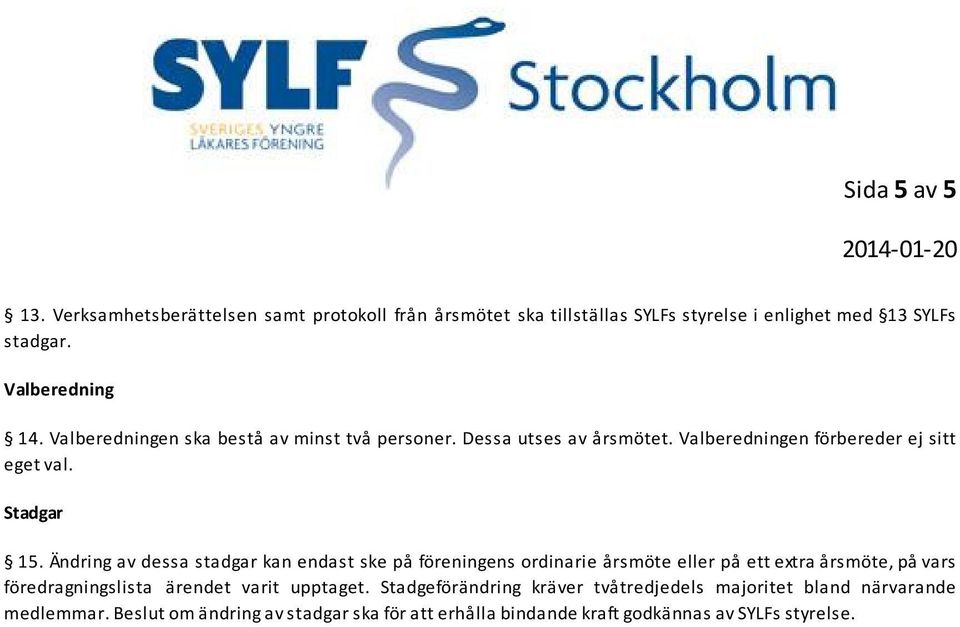 SYLF
SVERIGES YNGRE LÄKARES FÖRENING
Stockholm

Sida 5 av 5

2014-01-20

§ 13. Verksamhetsberättelsen samt protokoll från årsmötet ska tillställas SYLFs styrelse i enlighet med §13 SYLFs stadgar.

Valberedning

§ 14. Valberedningen ska bestå av minst två personer. Dessa utses av årsmötet. Valberedningen förbereder ej sitt eget val.

Stadgar

§ 15. Ändring av dessa stadgar kan endast ske på föreningens ordinarie årsmöte eller på ett extra årsmöte, på vars föredragningslista ärendet varit upptaget. Stadgeförändring kräver tvåtredjedels majoritet bland närvarande medlemmar. Beslut om ändring av stadgar ska för att erhålla bindande kraft godkännas av SYLFs styrelse.